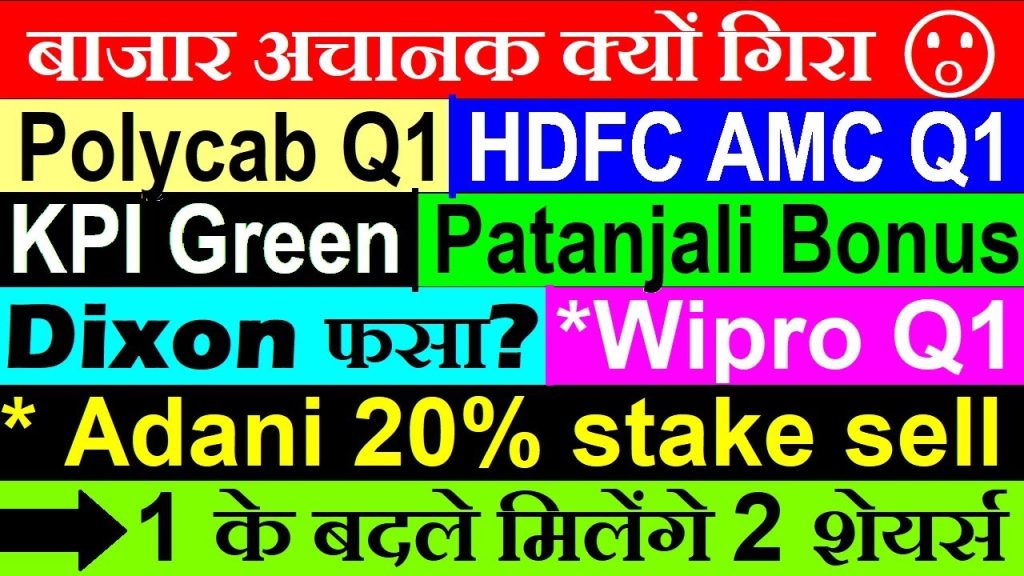 बाजार अचानक क्यों गिरा

Polycab Q1 HDFC AMC Q1

KPI Green Patanjali Bonus

Dixon फसा? *Wipro Q1

* Adani 20% stake sell

1 के बदले मिलेंगे 2 शेयर्स